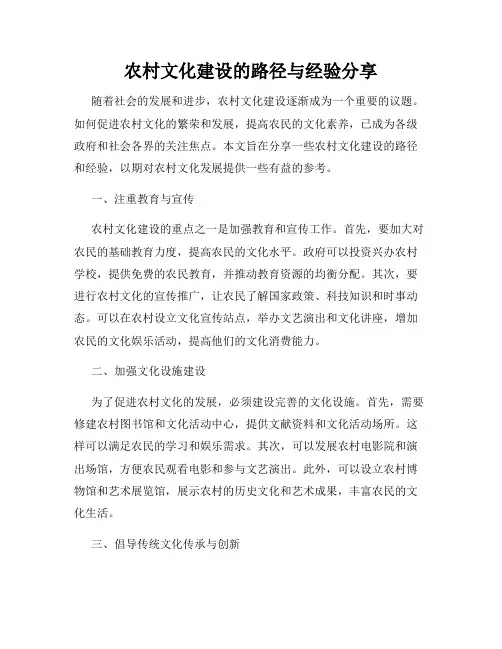 农村文化建设的路径与经验分享

随着社会的发展和进步，农村文化建设逐渐成为一个重要的议题。如何促进农村文化的繁荣和发展，提高农民的文化素养，已成为各级政府和社会各界的关注焦点。本文旨在分享一些农村文化建设的路径和经验，以期对农村文化发展提供一些有益的参考。

一、注重教育与宣传

农村文化建设的重点之一是加强教育和宣传工作。首先，要加大对农民的基础教育力度，提高农民的文化水平。政府可以投资兴办农村学校，提供免费的农民教育，并推动教育资源的均衡分配。其次，要进行农村文化的宣传推广，让农民了解国家政策、科技知识和时事动态。可以在农村设立文化宣传站点，举办文艺演出和文化讲座，增加农民的文化娱乐活动，提高他们的文化消费能力。

二、加强文化设施建设

为了促进农村文化的发展，必须建设完善的文化设施。首先，需要修建农村图书馆和文化活动中心，提供文献资料和文化活动场所。这样可以满足农民的学习和娱乐需求。其次，可以发展农村电影院和演出场馆，方便农民观看电影和参与文艺演出。此外，可以设立农村博物馆和艺术展览馆，展示农村的历史文化和艺术成果，丰富农民的文化生活。

三、倡导传统文化传承与创新